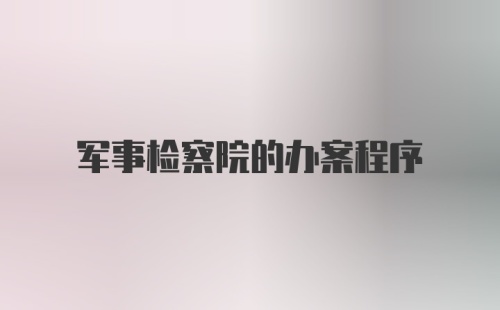 军事检察院的办案程序